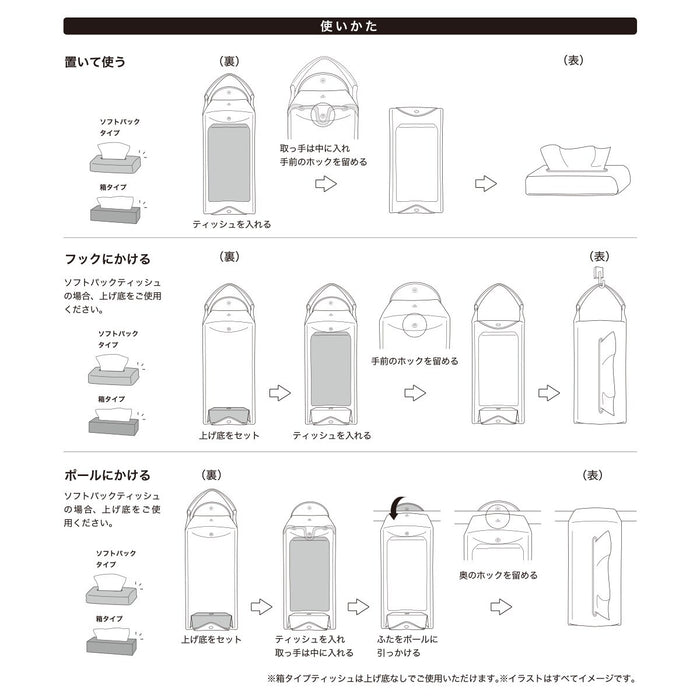 使いかた

置いて使う

ソフトパック
タイプ

箱タイプ

（裏）

ティッシュを入れる

取っ手は中に入れ
手前のホックを留める

（表）

フックにかける

ソフトパックティッシュの場合、上げ底をご使用ください。

ソフトパック
タイプ

箱タイプ

（裏）

上げ底をセット

ティッシュを入れる

手前のホックを留める

（表）

ポールにかける

ソフトパックティッシュの場合、上げ底をご使用ください。

ソフトパック
タイプ

箱タイプ

（裏）

上げ底をセット

ティッシュを入れ
取っ手は中に入れる

ふたをポールに
引っかける

奥のホックを留める

（表）

※箱タイプティッシュは上げ底なしでご使用いただけます。※イラストはすべてイメージです。